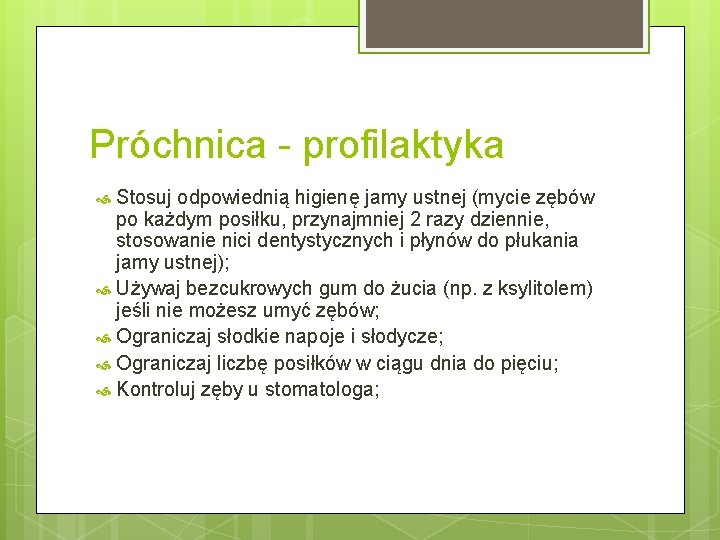 Próchnica - profilaktyka

Stosuj odpowiednią higienę jamy ustnej (mycie zębów po każdym posiłku, przynajmniej 2 razy dziennie, stosowanie nici dentystycznych i płynów do płukania jamy ustnej);

Używaj bezcukrowych gum do żucia (np. z ksylitolem) jeśli nie możesz umyć zębów;

Ograniczaj słodkie napoje i słodycze;

Ograniczaj liczbę posiłków w ciągu dnia do pięciu;

Kontroluj zęby u stomatologa;